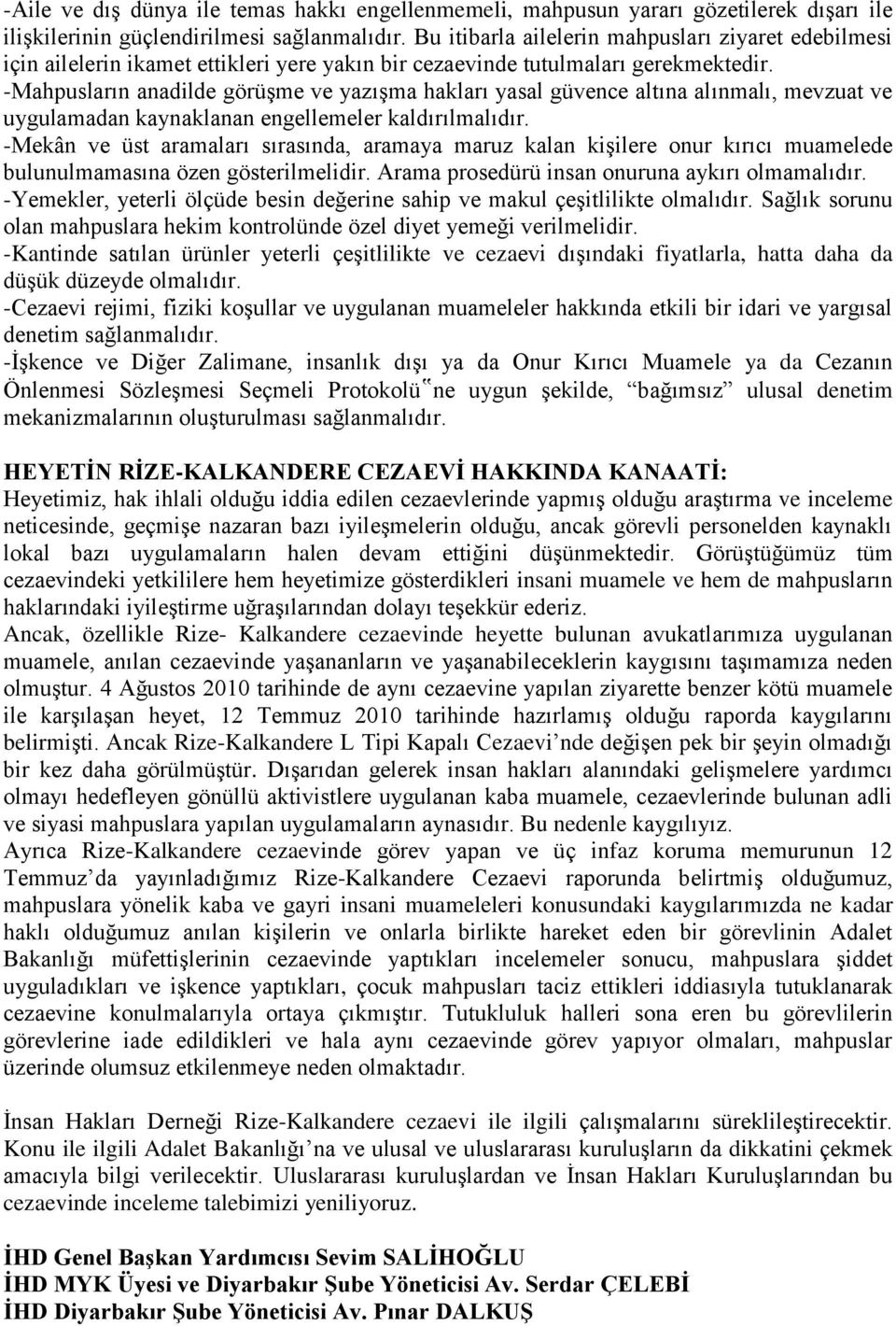 -Aile ve dış dünya ile temas hakkı engellenmemeli, mahpusun yararı gözetilerek dışarı ile ilişkilerinin güçlendirilmesi sağlanmalıdır. Bu itibarla ailelerin mahpusları ziyaret edebilmesi için ailelerin ikamet ettikleri yere yakın bir cezaevinde tutulmaları gerekmektedir.
-Mahpusların anadilde görüşme ve yazışma hakları yasal güvence altına alınmalı, mevzuat ve uygulamadan kaynaklanan engellemeler kaldırılmalıdır.
-Mekân ve üst aramaları sırasında, aramaya maruz kalan kişilere onur kırıcı muamelede bulunulmamasına özen gösterilmelidir. Arama prosedürü insan onuruna aykırı olmamalıdır.
-Yemekler, yeterli ölçüde besin değerine sahip ve makul çeşitlilikte olmalıdır. Sağlık sorunu olan mahpuslara hekim kontrolünde özel diyet yemeği verilmelidir.
-Kantinde satılan ürünler yeterli çeşitlilikte ve cezaevi dışındaki fiyatlarla, hatta daha da düşük düzeyde olmalıdır.
-Cezaevi rejimi, fiziki koşullar ve uygulanan muameleler hakkında etkili bir idari ve yargısal denetim sağlanmalıdır.
-İşkence ve Diğer Zalimane, insanlık dışı ya da Onur Kırıcı Muamele ya da Cezanın Önlenmesi Sözleşmesi Seçmeli Protokolü‟ne uygun şekilde, “bağımsız” ulusal denetim mekanizmalarının oluşturulması sağlanmalıdır.

HEYETİN RİZE-KALKANDERE CEZAEVİ HAKKINDA KANAATİ:
Heyetimiz, hak ihlali olduğu iddia edilen cezaevlerinde yapmış olduğu araştırma ve inceleme neticesinde, geçmişe nazaran bazı iyileşmelerin olduğu, ancak görevli personelden kaynaklı lokal bazı uygulamaların halen devam ettiğini düşünmektedir. Görüştüğümüz tüm cezaevindeki yetkililere hem heyetimize gösterdikleri insani muamele ve hem de mahpusların haklarındaki iyileştirme uğraşılarından dolayı teşekkür ederiz.
Ancak, özellikle Rize- Kalkandere cezaevinde heyette bulunan avukatlarımıza uygulanan muamele, anılan cezaevinde yaşananların ve yaşanabileceklerin kaygısını taşımamıza neden olmuştur. 4 Ağustos 2010 tarihinde de aynı cezaevine yapılan ziyarette benzer kötü muamele ile karşılaşan heyet, 12 Temmuz 2010 tarihinde hazırlamış olduğu raporda kaygılarını belirmişti. Ancak Rize-Kalkandere L Tipi Kapalı Cezaevi’nde değişen pek bir şeyin olmadığı bir kez daha görülmüştür. Dışarıdan gelerek insan hakları alanındaki gelişmelere yardımcı olmayı hedefleyen gönüllü aktivistlere uygulanan kaba muamele, cezaevlerinde bulunan adli ve siyasi mahpuslara yapılan uygulamaların aynasıdır. Bu nedenle kaygılıyız.
Ayrıca Rize-Kalkandere cezaevinde görev yapan ve üç infaz koruma memurunun 12 Temmuz’da yayınladığımız Rize-Kalkandere Cezaevi raporunda belirtmiş olduğumuz, mahpuslara yönelik kaba ve gayri insani muameleleri konusundaki kaygılarımızda ne kadar haklı olduğumuz anılan kişilerin ve onlarla birlikte hareket eden bir görevlinin Adalet Bakanlığı müfettişlerinin cezaevinde yaptıkları incelemeler sonucu, mahpuslara şiddet uyguladıkları ve işkence yaptıkları, çocuk mahpusları taciz ettikleri iddiasıyla tutuklanarak cezaevine konulmalarıyla ortaya çıkmıştır. Tutukluluk halleri sona eren bu görevlilerin görevlerine iade edildikleri ve hala aynı cezaevinde görev yapıyor olmaları, mahpuslar üzerinde olumsuz etkilenmeye neden olmaktadır.

İnsan Hakları Derneği Rize-Kalkandere cezaevi ile ilgili çalışmalarını süreklileştirecektir. Konu ile ilgili Adalet Bakanlığı’na ve ulusal ve uluslararası kuruluşların da dikkatini çekmek amacıyla bilgi verilecektir. Uluslararası kuruluşlardan ve İnsan Hakları Kuruluşlarından bu cezaevinde inceleme talebimizi yeniliyoruz.

İHD Genel Başkan Yardımcısı Sevim SALİHOĞLU
İHD MYK Üyesi ve Diyarbakır Şube Yöneticisi Av. Serdar ÇELEBİ
İHD Diyarbakır Şube Yöneticisi Av. Pınar DALKUŞ